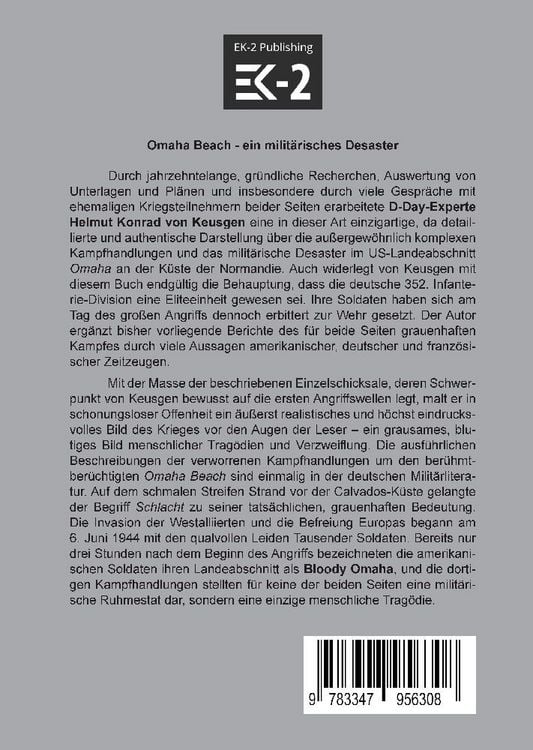 EK-2 Publishing

EK-2

Omaha Beach - ein militärisches Desaster

Durch jahrzehntelange, gründliche Recherchen, Auswertung von Unterlagen und Plänen und insbesondere durch viele Gespräche mit ehemaligen Kriegsteilnehmern beider Seiten erarbeitete D-Day-Experte Helmut Konrad von Keusgen eine in dieser Art einzigartige, da detaillierte und authentische Darstellung über die außergewöhnlich komplexen Kampfhandlungen und das militärische Desaster im US-Landeabschnitt Omaha an der Küste der Normandie. Auch widerlegt von Keusgen mit diesem Buch endgültig die Behauptung, dass die deutsche 352. Infanterie-Division eine Eliteeinheit gewesen sei. Ihre Soldaten haben sich am Tag des großen Angriffs dennoch erbittert zur Wehr gesetzt. Der Autor ergänzt bisher vorliegende Berichte des für beide Seiten grauenhaften Kampfes durch viele Aussagen amerikanischer, deutscher und französischer Zeitzeugen.

Mit der Masse der beschriebenen Einzelschicksale, deren Schwerpunkt von Keusgen bewusst auf die ersten Angriffswellen legt, malt er in schonungsloser Offenheit ein äußerst realistisches und höchst eindrucksvolles Bild des Krieges vor den Augen der Leser – ein grausames, blutiges Bild menschlicher Tragödien und Verzweiflung. Die ausführlichen Beschreibungen der verworrenen Kampfhandlungen um den berühmt-berüchtigten Omaha Beach sind einmalig in der deutschen Militärliteratur. Auf dem schmalen Streifen Strand vor der Calvados-Küste gelangte der Begriff Schlacht zu seiner tatsächlichen, grauenhaften Bedeutung. Die Invasion der Westalliierten und die Befreiung Europas begann am 6. Juni 1944 mit den qualvollen Leiden Tausender Soldaten. Bereits nur drei Stunden nach dem Beginn des Angriffs bezeichneten die amerikanischen Soldaten ihren Landeabschnitt als Bloody Omaha, und die dortigen Kampfhandlungen stellten für keine der beiden Seiten eine militärische Ruhmestat dar, sondern eine einzige menschliche Tragödie.

9 783347 956308